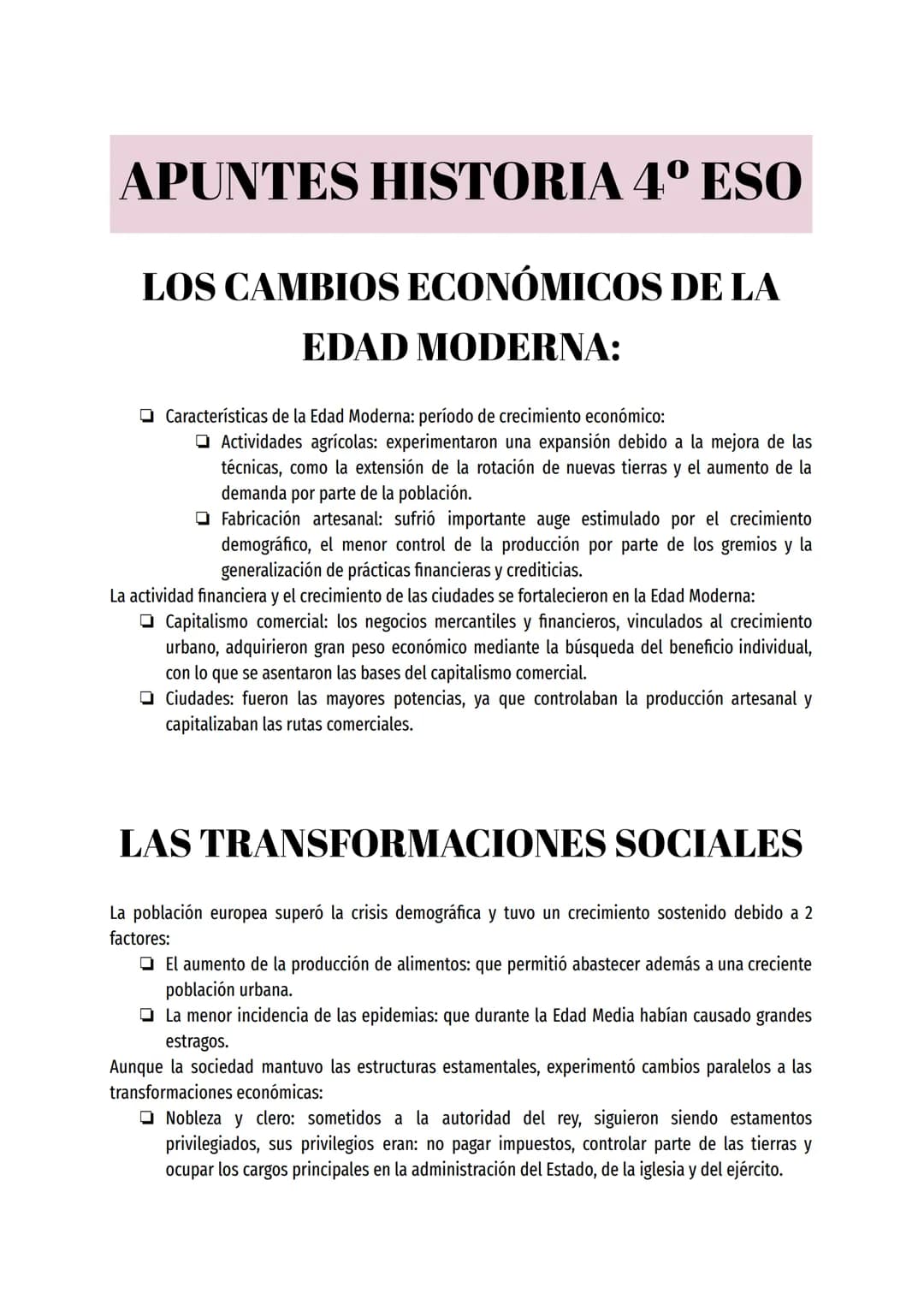 APUNTES HISTORIA 4º ESO

LOS CAMBIOS ECONÓMICOS DE LA EDAD MODERNA:

❏ Características de la Edad Moderna: período de crecimiento económico:
❏ Actividades agrícolas: experimentaron una expansión debido a la mejora de las técnicas, como la extensión de la rotación de nuevas tierras y el aumento de la demanda por parte de la población.
❏ Fabricación artesanal: sufrió importante auge estimulado por el crecimiento demográfico, el menor control de la producción por parte de los gremios y la generalización de prácticas financieras y crediticias.

La actividad financiera y el crecimiento de las ciudades se fortalecieron en la Edad Moderna:
❏ Capitalismo comercial: los negocios mercantiles y financieros, vinculados al crecimiento urbano, adquirieron gran peso económico mediante la búsqueda del beneficio individual, con lo que se asentaron las bases del capitalismo comercial.
❏ Ciudades: fueron las mayores potencias, ya que controlaban la producción artesanal y capitalizaban las rutas comerciales.

LAS TRANSFORMACIONES SOCIALES

La población europea superó la crisis demográfica y tuvo un crecimiento sostenido debido a 2 factores:
❏ El aumento de la producción de alimentos: que permitió abastecer además a una creciente población urbana.
❏ La menor incidencia de las epidemias: que durante la Edad Media habían causado grandes estragos.

Aunque la sociedad mantuvo las estructuras estamentales, experimentó cambios paralelos a las transformaciones económicas:
❏ Nobleza y clero: sometidos a la autoridad del rey, siguieron siendo estamentos privilegiados, sus privilegios eran: no pagar impuestos, controlar parte de las tierras y ocupar los cargos principales en la administración del Estado, de la iglesia y del ejército.